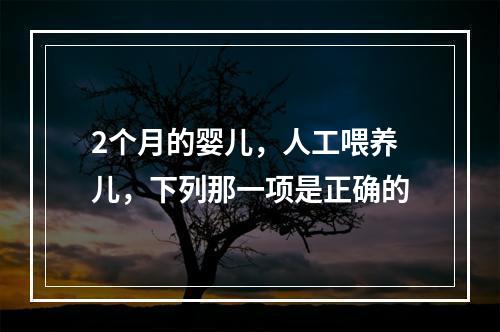 2个月的婴儿，人工喂养儿，下列那一项是正确的